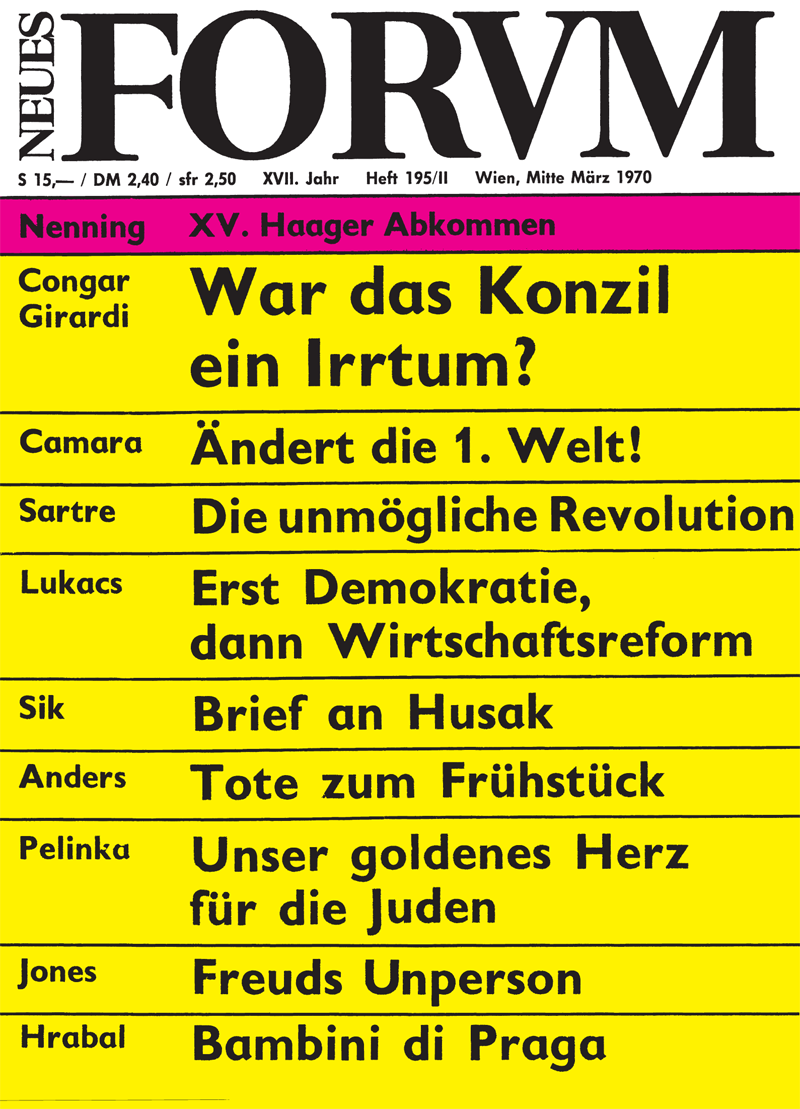 NEUES FORVM

S 15,— / DM 2,40 / sfr 2,50 XVII. Jahr Heft 195/II Wien, Mitte März 1970

Nenning XV. Haager Abkommen

Congar Girardi War das Konzil ein Irrtum?

Camara Ändert die 1. Welt!

Sartre Die unmögliche Revolution

Lukacs Erst Demokratie, dann Wirtschaftsreform

Sik Brief an Husak

Anders Tote zum Frühstück

Pelinka Unser goldenes Herz für die Juden

Jones Freuds Unperson

Hrabal Bambini di Praga